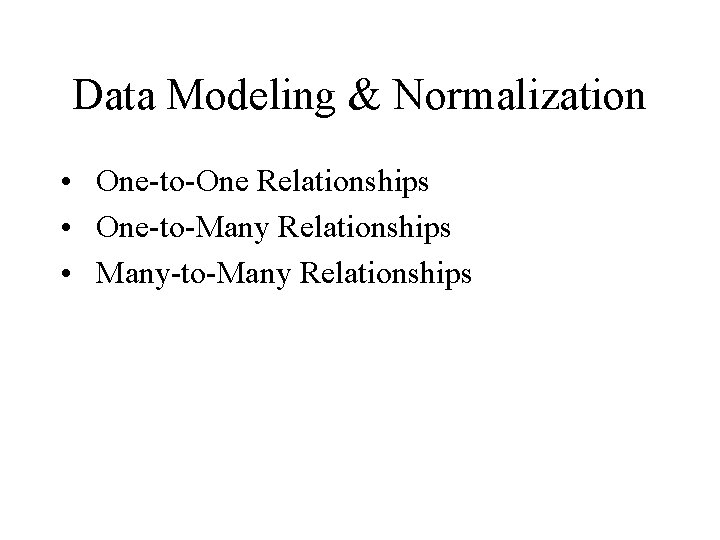 Data Modeling & Normalization

• One-to-One Relationships
• One-to-Many Relationships
• Many-to-Many Relationships